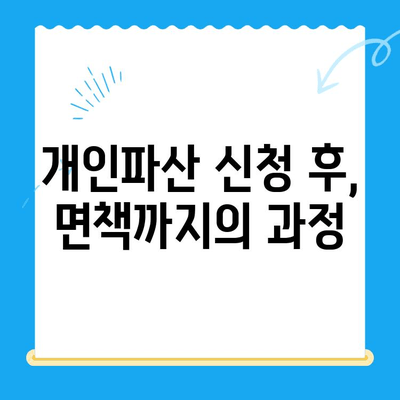 개인파산 신청 후,
면책까지의 과정